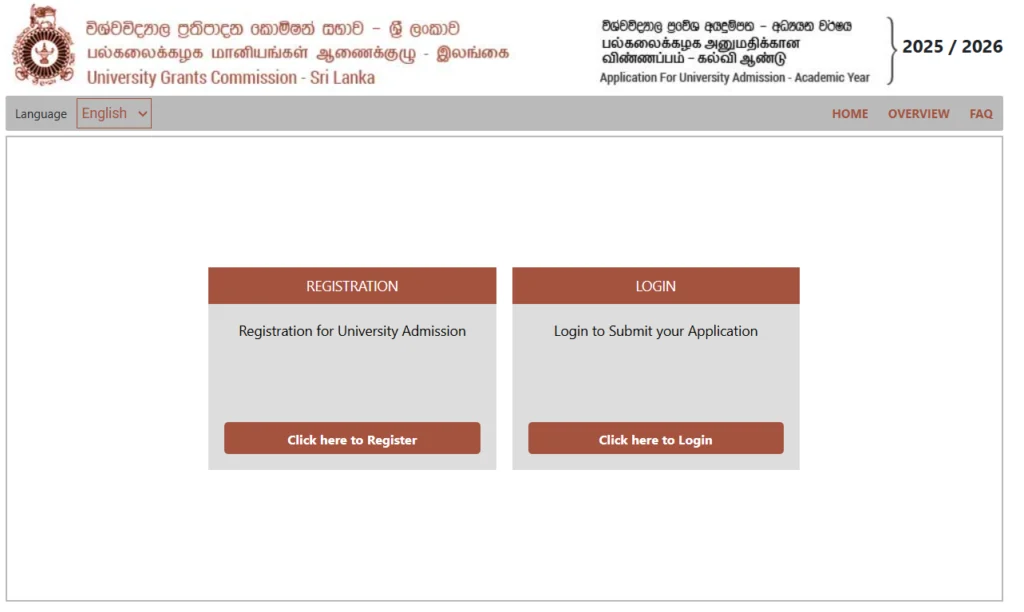 විශ්වවිද්‍යාල ප්‍රතිපාදන කොමිෂන් සභාව - ශ්‍රී ලංකාව
பல்கலைக்கழக மானியங்கள் ஆணைக்குழு - இலங்கை
University Grants Commission - Sri Lanka

විශ්වවිද්‍යාල ප්‍රවේශ අයදුම්පත - අධ්‍යයන වර්ෂය
பல்கலைக்கழக அனுமதிக்கான விண்ணப்பம் - கல்வி ஆண்டு
Application For University Admission - Academic Year
2025 / 2026

Language English

HOME OVERVIEW FAQ

REGISTRATION
Registration for University Admission
Click here to Register

LOGIN
Login to Submit your Application
Click here to Login